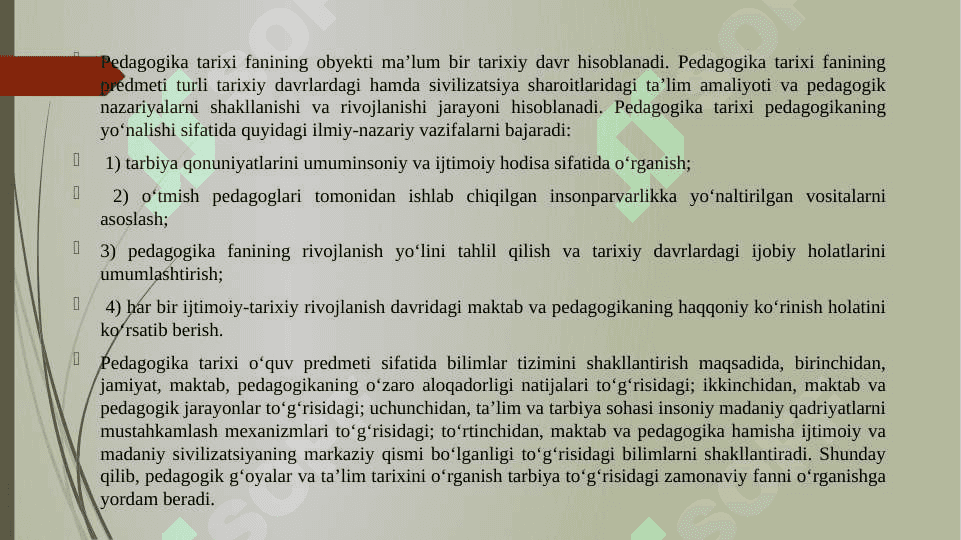 Pedagogika tarixi fanining obyekti ma’lum bir tarixiy davr hisoblanadi. Pedagogika tarixi fanining predmeti turli tarixiy davrlardagi hamda sivilizatsiya sharoitlaridagi ta’lim amaliyoti va pedagogik nazariyalarni shakllanishi va rivojlanishi jarayoni hisoblanadi. Pedagogika tarixi pedagogikaning yo‘nalishi sifatida quyidagi ilmiy-nazariy vazifalarni bajaradi:

1) tarbiya qonuniyatlarini umuminsoniy va ijtimoiy hodisa sifatida o‘rganish;

2) o‘tmish pedagoglari tomonidan ishlab chiqilgan insonparvarlikka yo‘naltirilgan vositalarni asoslash;

3) pedagogika fanining rivojlanish yo‘lini tahlil qilish va tarixiy davrlardagi ijobiy holatlarini umumlashtirish;

4) har bir ijtimoiy-tarixiy rivojlanish davridagi maktab va pedagogikaning haqqoniy ko‘rinish holatini ko‘rsatib berish.

Pedagogika tarixi o‘quv predmeti sifatida bilimlar tizimini shakllantirish maqsadida, birinchidan, jamiyat, maktab, pedagogikaning o‘zaro aloqadorligi natijalari to‘g‘risidagi; ikkinchidan, maktab va pedagogik jarayonlar to‘g‘risidagi; uchunchidan, ta’lim va tarbiya sohasi insoniy madaniy qadriyatlarni mustahkamlash mexanizmlari to‘g‘risidagi; to‘rtinchidan, maktab va pedagogika hamisha ijtimoiy va madaniy sivilizatsiyaning markaziy qismi bo‘lganligi to‘g‘risidagi bilimlarni shakllantiradi. Shunday qilib, pedagogik g‘oyalar va ta’lim tarixini o‘rganish tarbiya to‘g‘risidagi zamonaviy fanni o‘rganishga yordam beradi.